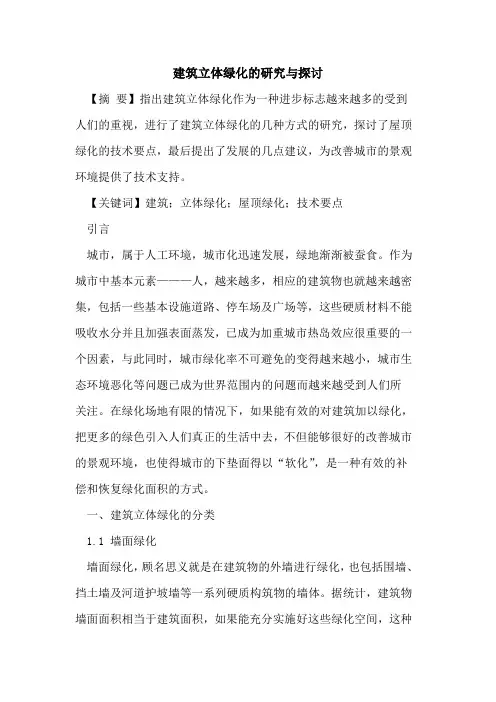 建筑立体绿化的研究与探讨

【摘 要】指出建筑立体绿化作为一种进步标志越来越多的受到人们的重视，进行了建筑立体绿化的几种方式的研究，探讨了屋顶绿化的技术要点，最后提出了发展的几点建议，为改善城市的景观环境提供了技术支持。

【关键词】建筑；立体绿化；屋顶绿化；技术要点

引言

城市，属于人工环境，城市化迅速发展，绿地渐渐被蚕食。作为城市中基本元素———人，越来越多，相应的建筑物也就越来越密集，包括一些基本设施道路、停车场及广场等，这些硬质材料不能吸收水分并且加强表面蒸发，已成为加重城市热岛效应很重要的一个因素，与此同时，城市绿化率不可避免的变得越来越小，城市生态环境恶化等问题已成为世界范围内的问题而越来越受到人们所关注。在绿化场地有限的情况下，如果能有效的对建筑加以绿化，把更多的绿色引入人们真正的生活中去，不但能够很好的改善城市的景观环境，也使得城市的下垫面得以“软化”，是一种有效的补偿和恢复绿化面积的方式。

一、建筑立体绿化的分类

1.1 墙面绿化

墙面绿化，顾名思义就是在建筑物的外墙进行绿化，也包括围墙、挡土墙及河道护坡墙等一系列硬质构筑物的墙体。据统计，建筑物墙面面积相当于建筑面积，如果能充分实施好这些绿化空间，这种